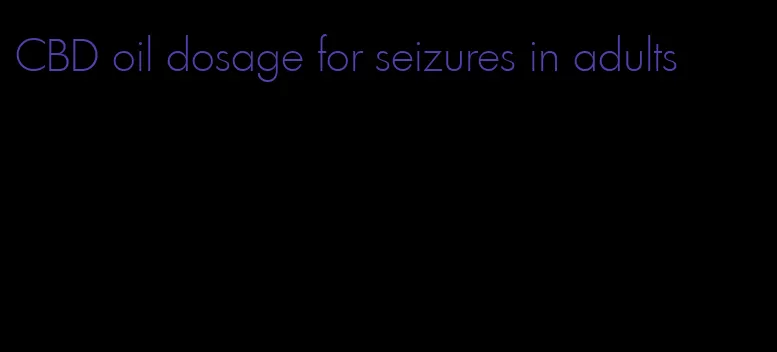 CBD oil dosage for seizures in adults